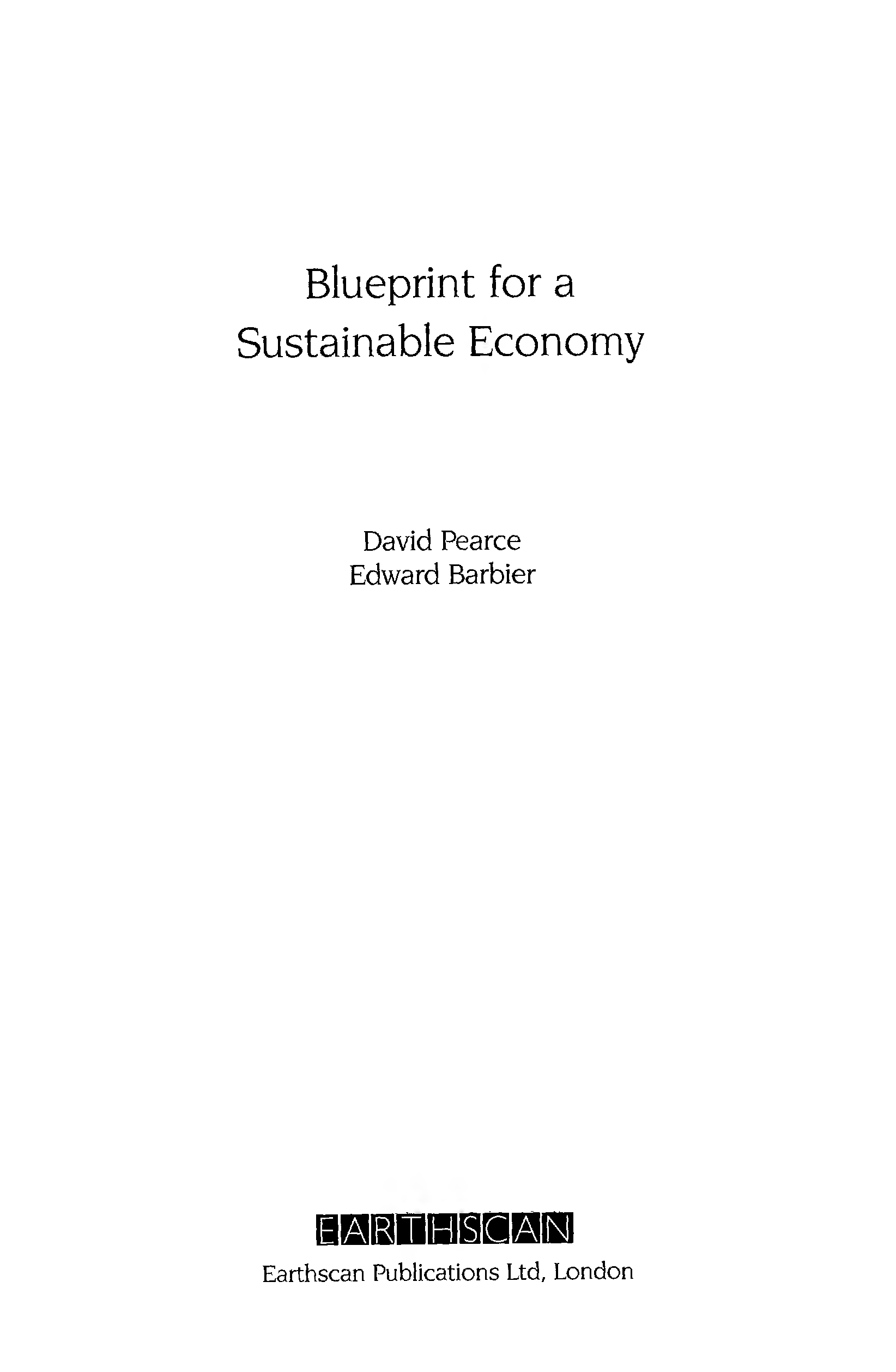 Blueprint for a
Sustainable Economy

David Pearce
Edward Barbier

EARTHSCAN

Earthscan Publications Ltd, London